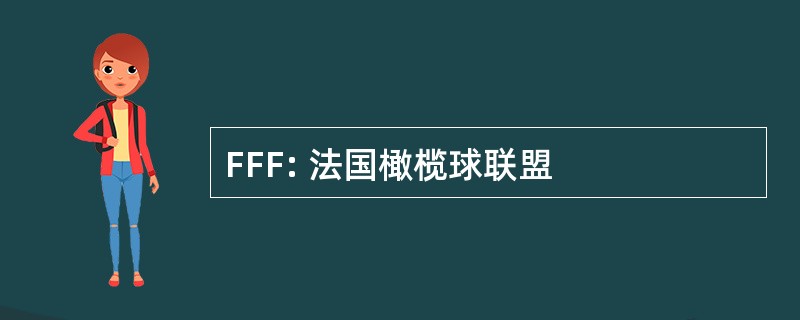 FFF: 法国橄榄球联盟